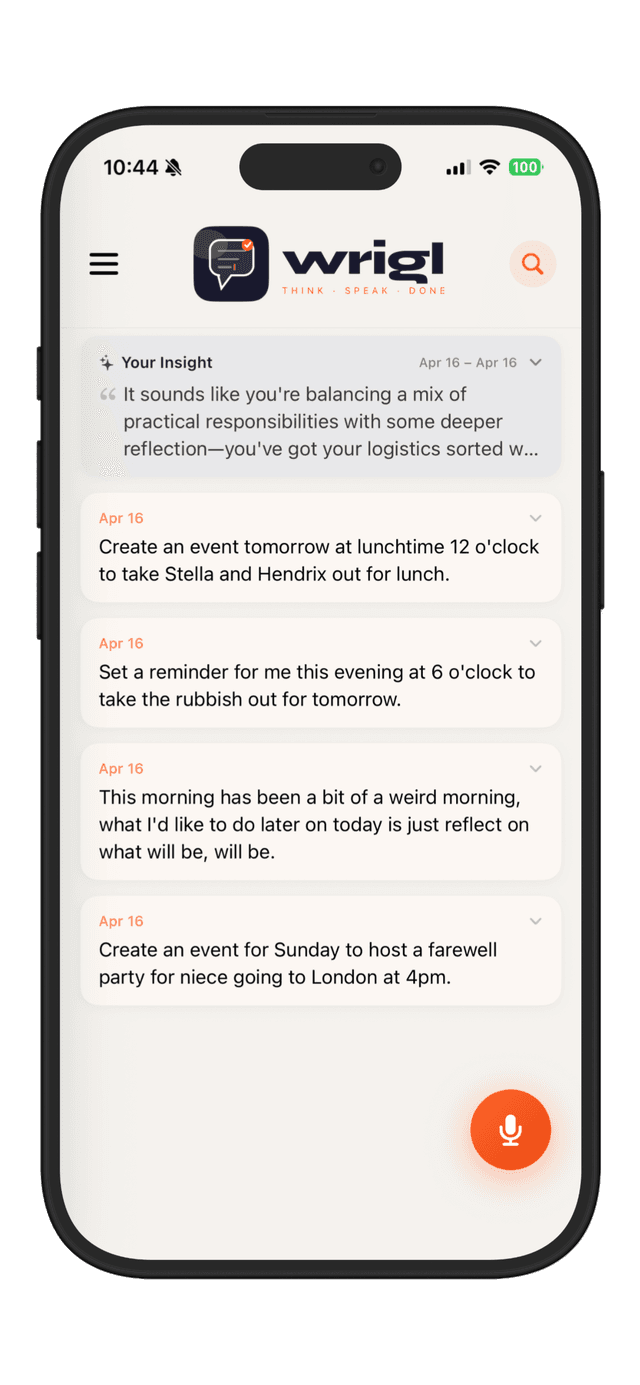 10:44

100

wrigl
THINK · SPEAK · DONE

Your Insight
Apr 16 – Apr 16

It sounds like you're balancing a mix of practical responsibilities with some deeper reflection—you've got your logistics sorted w...

Apr 16
Create an event tomorrow at lunchtime 12 o'clock to take Stella and Hendrix out for lunch.

Apr 16
Set a reminder for me this evening at 6 o'clock to take the rubbish out for tomorrow.

Apr 16
This morning has been a bit of a weird morning, what I'd like to do later on today is just reflect on what will be, will be.

Apr 16
Create an event for Sunday to host a farewell party for niece going to London at 4pm.